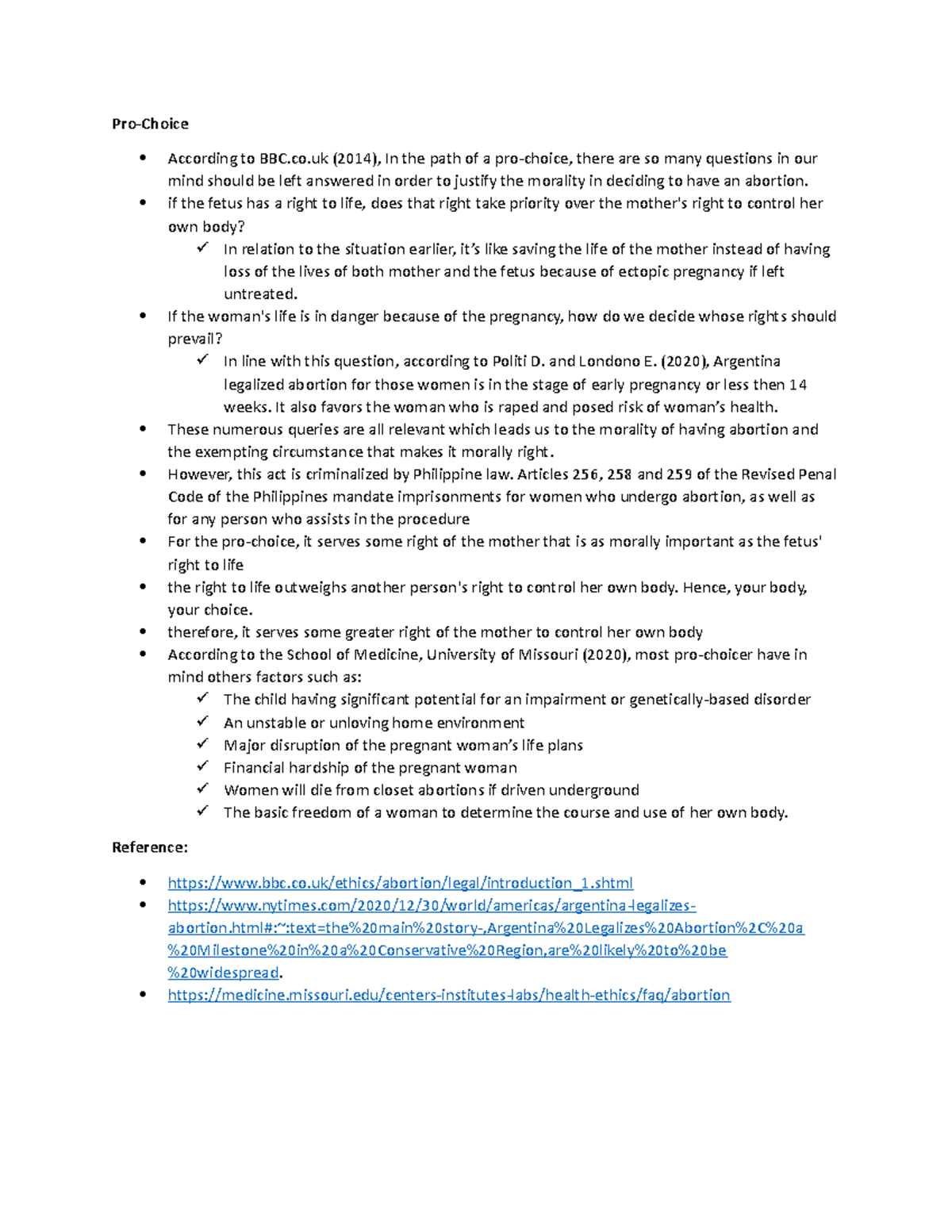 Pro-Choice

• According to BBC.co.uk (2014), In the path of a pro-choice, there are so many questions in our mind should be left answered in order to justify the morality in deciding to have an abortion.
• if the fetus has a right to life, does that right take priority over the mother's right to control her own body?
✓ In relation to the situation earlier, it's like saving the life of the mother instead of having loss of the lives of both mother and the fetus because of ectopic pregnancy if left untreated.
• If the woman's life is in danger because of the pregnancy, how do we decide whose rights should prevail?
✓ In line with this question, according to Politi D. and Londono E. (2020), Argentina legalized abortion for those women is in the stage of early pregnancy or less then 14 weeks. It also favors the woman who is raped and posed risk of woman's health.
• These numerous queries are all relevant which leads us to the morality of having abortion and the exempting circumstance that makes it morally right.
• However, this act is criminalized by Philippine law. Articles 256, 258 and 259 of the Revised Penal Code of the Philippines mandate imprisonments for women who undergo abortion, as well as for any person who assists in the procedure
• For the pro-choice, it serves some right of the mother that is as morally important as the fetus' right to life
• the right to life outweighs another person's right to control her own body. Hence, your body, your choice.
• therefore, it serves some greater right of the mother to control her own body
• According to the School of Medicine, University of Missouri (2020), most pro-choicer have in mind others factors such as:
✓ The child having significant potential for an impairment or genetically-based disorder
✓ An unstable or unloving home environment
✓ Major disruption of the pregnant woman's life plans
✓ Financial hardship of the pregnant woman
✓ Women will die from closet abortions if driven underground
✓ The basic freedom of a woman to determine the course and use of her own body.

Reference:

• https://www.bbc.co.uk/ethics/abortion/legal/introduction_1.shtml
• https://www.nytimes.com/2020/12/30/world/americas/argentina-legalizes-abortion.html#:~:text=the%20main%20story-,Argentina%20Legalizes%20Abortion%2C%20a%20Milestone%20in%20a%20Conservative%20Region,are%20likely%20to%20be%20widespread.
• https://medicine.missouri.edu/centers-institutes-labs/health-ethics/faq/abortion